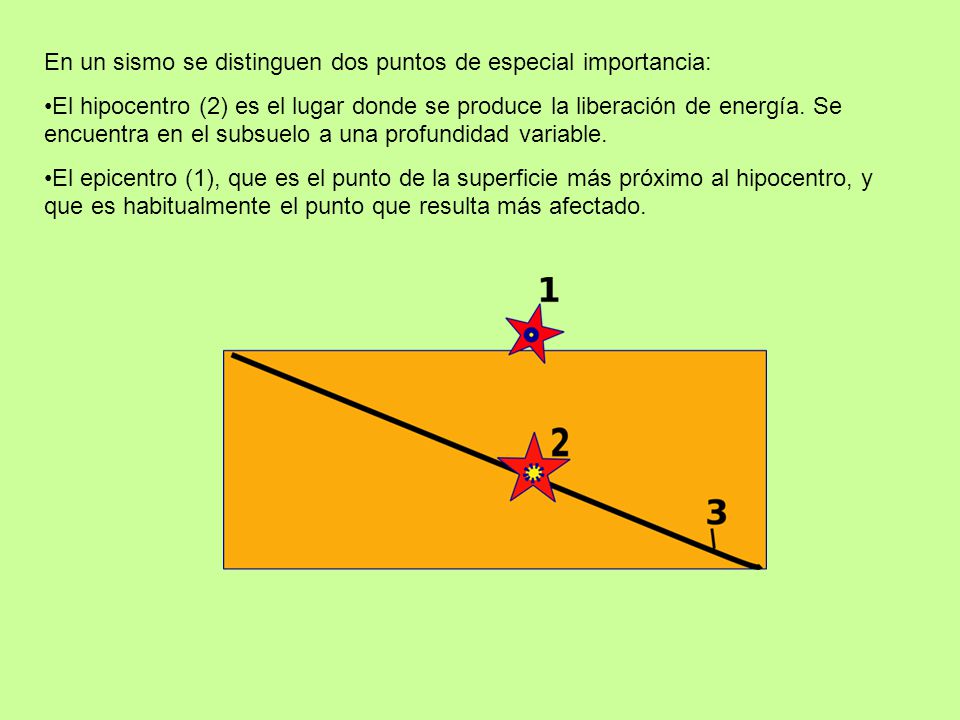 En un sismo se distinguen dos puntos de especial importancia:

•El hipocentro (2) es el lugar donde se produce la liberación de energía. Se encuentra en el subsuelo a una profundidad variable.

•El epicentro (1), que es el punto de la superficie más próximo al hipocentro, y que es habitualmente el punto que resulta más afectado.

1

2

3